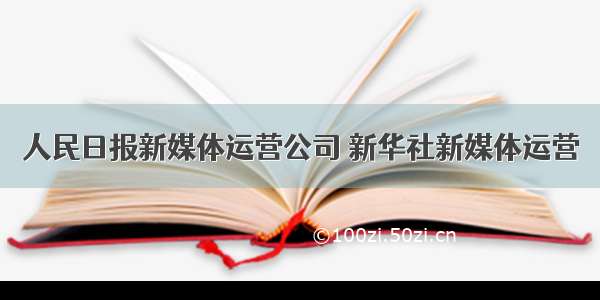 人民日报新媒体运营公司 新华社新媒体运营

©100zi.50zi.cn